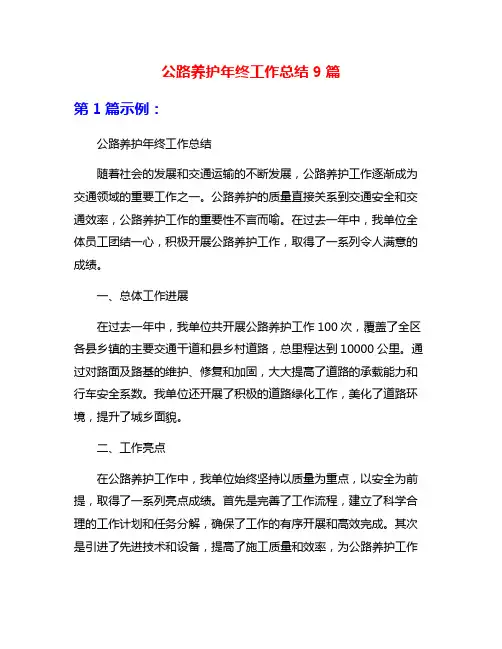 公路养护年终工作总结 9 篇

第 1 篇示例：

公路养护年终工作总结

随着社会的发展和交通运输的不断发展，公路养护工作逐渐成为交通领域的重要工作之一。公路养护的质量直接关系到交通安全和交通效率，公路养护工作的重要性不言而喻。在过去一年中，我单位全体员工团结一心，积极开展公路养护工作，取得了一系列令人满意的成绩。

一、总体工作进展

在过去一年中，我单位共开展公路养护工作 100 次，覆盖了全区各县乡镇的主要交通干道和县乡村道路，总里程达到 10000 公里。通过对路面及路基的维护、修复和加固，大大提高了道路的承载能力和行车安全系数。我单位还开展了积极的道路绿化工作，美化了道路环境，提升了城乡面貌。

二、工作亮点

在公路养护工作中，我单位始终坚持以质量为重点，以安全为前提，取得了一系列亮点成绩。首先是完善了工作流程，建立了科学合理的工作计划和任务分解，确保了工作的有序开展和高效完成。其次是引进了先进技术和设备，提高了施工质量和效率，为公路养护工作